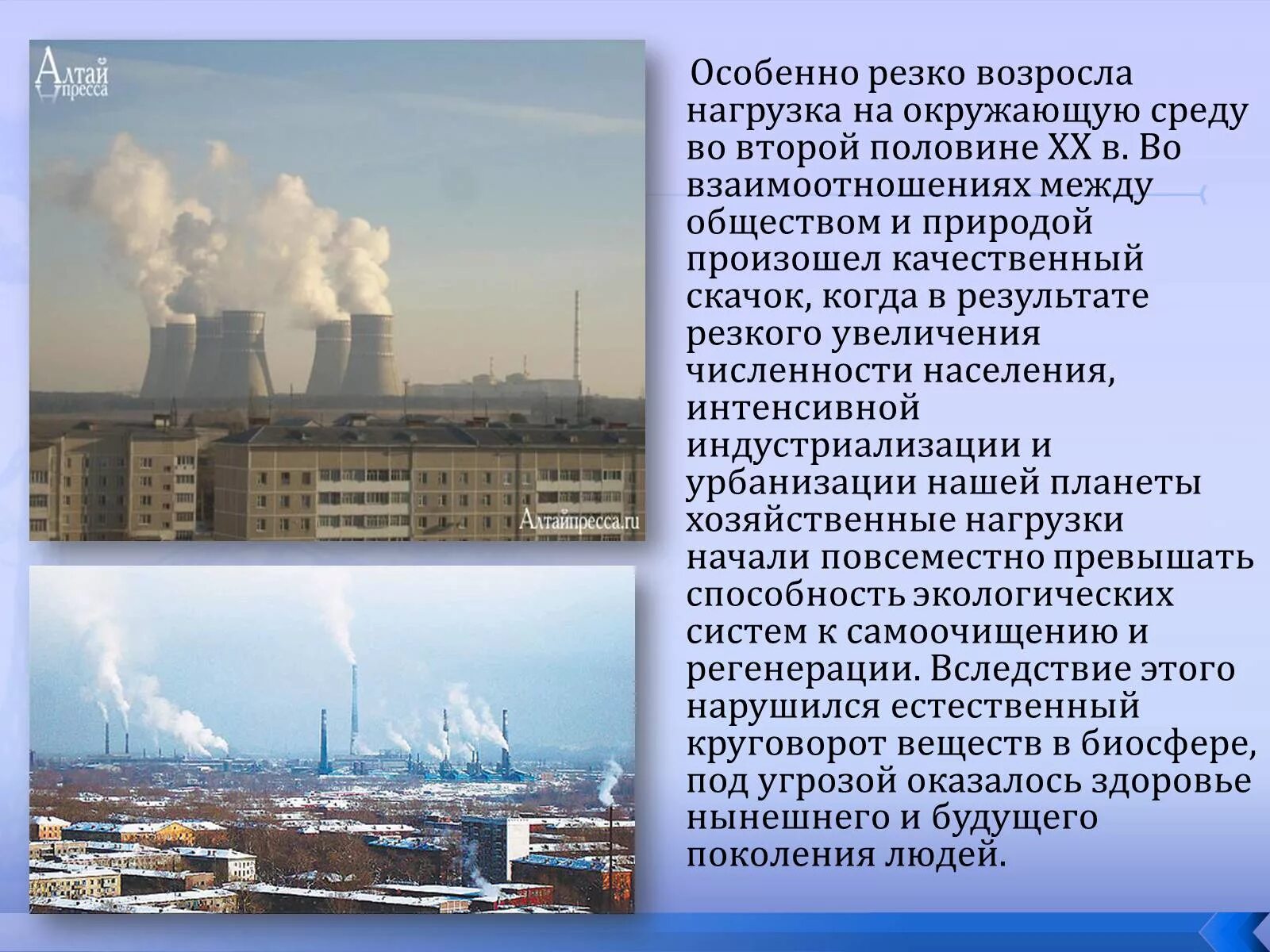 Алтай пресса

Алтайпресса.ru

Особенно резко возросла нагрузка на окружающую среду во второй половине XX в. Во взаимоотношениях между обществом и природой произошел качественный скачок, когда в результате резкого увеличения численности населения, интенсивной индустриализации и урбанизации нашей планеты хозяйственные нагрузки начали повсеместно превышать способность экологических систем к самоочищению и регенерации. Вследствие этого нарушился естественный круговорот веществ в биосфере, под угрозой оказалось здоровье нынешнего и будущего поколения людей.